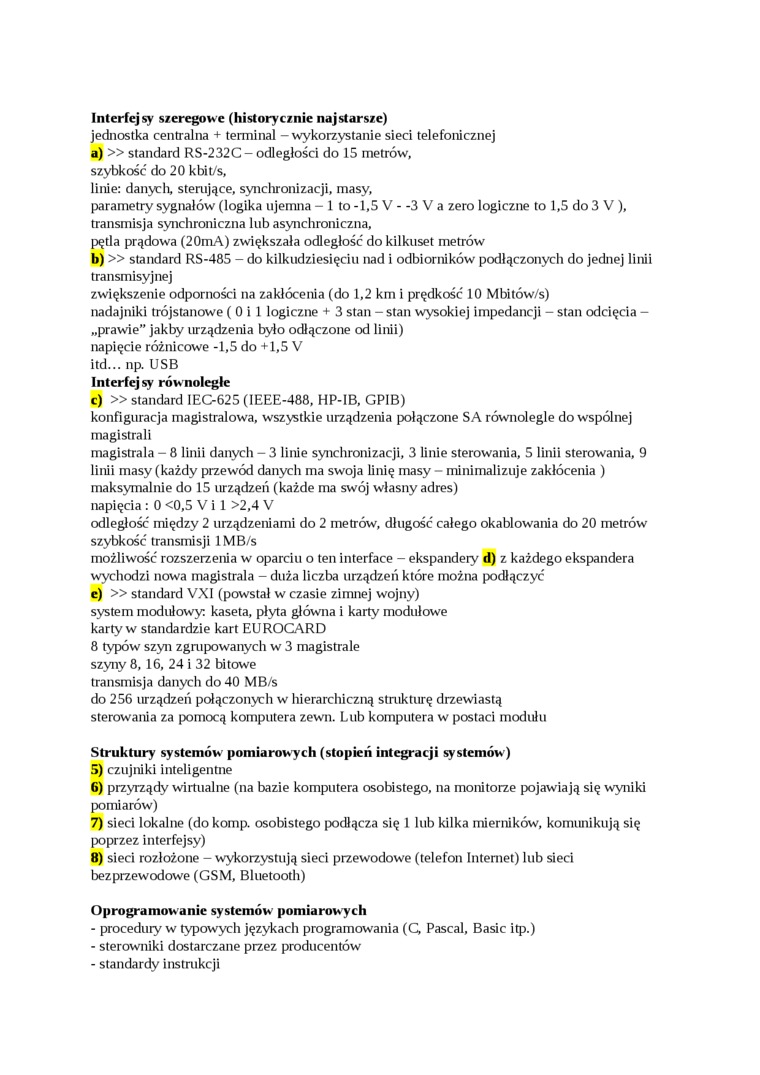 **Interfejsy szeregowe (historycznie najstarsze)**
jednostka centralna + terminal – wykorzystanie sieci telefonicznej
**a)** >> standard RS-232C – odległości do 15 metrów,
szybkość do 20 kbit/s,
linie: danych, sterujące, synchronizacji, masy,
parametry sygnałów (logika ujemna – 1 to -1,5 V - -3 V a zero logiczne to 1,5 do 3 V ),
transmisja synchroniczna lub asynchroniczna,
pętla prądowa (20mA) zwiększała odległość do kilkuset metrów
**b)** >> standard RS-485 – do kilkudziesięciu nad i odbiorników podłączonych do jednej linii transmisyjnej
zwiększenie odporności na zakłócenia (do 1,2 km i prędkość 10 Mbitów/s)
nadajniki trójstanowe ( 0 i 1 logiczne + 3 stan – stan wysokiej impedancji – stan odcięcia – „prawie" jakby urządzenia było odłączone od linii)
napięcie różnicowe -1,5 do +1,5 V
itd… np. USB
**Interfejsy równoległe**
**c)** >> standard IEC-625 (IEEE-488, HP-IB, GPIB)
konfiguracja magistralowa, wszystkie urządzenia połączone SA równolegle do wspólnej magistrali
magistrala – 8 linii danych – 3 linie synchronizacji, 3 linie sterowania, 5 linii sterowania, 9 linii masy (każdy przewód danych ma swoja linię masy – minimalizuje zakłócenia )
maksymalnie do 15 urządzeń (każde ma swój własny adres)
napięcia : 0 <0,5 V i 1 >2,4 V
odległość między 2 urządzeniami do 2 metrów, długość całego okablowania do 20 metrów
szybkość transmisji 1MB/s
możliwość rozszerzenia w oparciu o ten interface – ekspandery **d)** z każdego ekspandera wychodzi nowa magistrala – duża liczba urządzeń które można podłączyć
**e)** >> standard VXI (powstał w czasie zimnej wojny)
system modułowy: kaseta, płyta główna i karty modułowe
karty w standardzie kart EUROCARD
8 typów szyn zgrupowanych w 3 magistrale
szyny 8, 16, 24 i 32 bitowe
transmisja danych do 40 MB/s
do 256 urządzeń połączonych w hierarchiczną strukturę drzewiastą
sterowania za pomocą komputera zewn. Lub komputera w postaci modułu

**Struktury systemów pomiarowych (stopień integracji systemów)**
**5)** czujniki inteligentne
**6)** przyrządy wirtualne (na bazie komputera osobistego, na monitorze pojawiają się wyniki pomiarów)
**7)** sieci lokalne (do komp. osobistego podłącza się 1 lub kilka mierników, komunikują się poprzez interfejsy)
**8)** sieci rozłożone – wykorzystują sieci przewodowe (telefon Internet) lub sieci bezprzewodowe (GSM, Bluetooth)

**Oprogramowanie systemów pomiarowych**
- procedury w typowych językach programowania (C, Pascal, Basic itp.)
- sterowniki dostarczane przez producentów
- standardy instrukcji